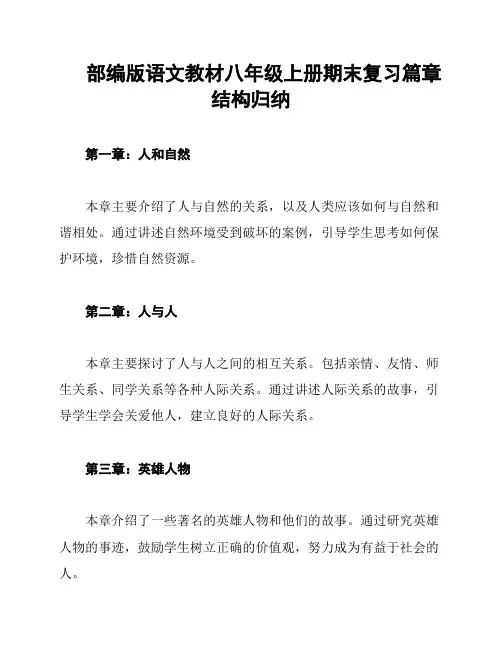 部编版语文教材八年级上册期末复习篇章结构归纳

第一章：人和自然

本章主要介绍了人与自然的关系，以及人类应该如何与自然和谐相处。通过讲述自然环境受到破坏的案例，引导学生思考如何保护环境，珍惜自然资源。

第二章：人与人

本章主要探讨了人与人之间的相互关系。包括亲情、友情、师生关系、同学关系等各种人际关系。通过讲述人际关系的故事，引导学生学会关爱他人，建立良好的人际关系。

第三章：英雄人物

本章介绍了一些著名的英雄人物和他们的故事。通过研究英雄人物的事迹，鼓励学生树立正确的价值观，努力成为有益于社会的人。